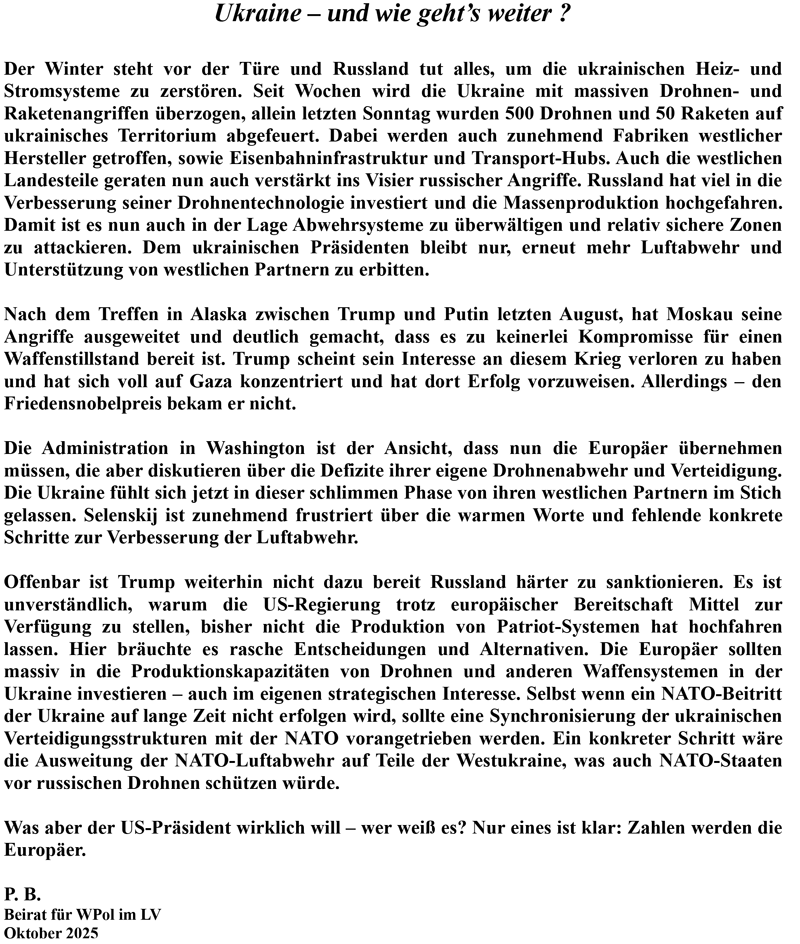 Ukraine – und wie geht's weiter ?

Der Winter steht vor der Türe und Russland tut alles, um die ukrainischen Heiz- und Stromsysteme zu zerstören. Seit Wochen wird die Ukraine mit massiven Drohnen- und Raketenangriffen überzogen, allein letzten Sonntag wurden 500 Drohnen und 50 Raketen auf ukrainisches Territorium abgefeuert. Dabei werden auch zunehmend Fabriken westlicher Hersteller getroffen, sowie Eisenbahninfrastruktur und Transport-Hubs. Auch die westlichen Landesteile geraten nun auch verstärkt ins Visier russischer Angriffe. Russland hat viel in die Verbesserung seiner Drohnentechnologie investiert und die Massenproduktion hochgefahren. Damit ist es nun auch in der Lage Abwehrsysteme zu überwältigen und relativ sichere Zonen zu attackieren. Dem ukrainischen Präsidenten bleibt nur, erneut mehr Luftabwehr und Unterstützung von westlichen Partnern zu erbitten.

Nach dem Treffen in Alaska zwischen Trump und Putin letzten August, hat Moskau seine Angriffe ausgeweitet und deutlich gemacht, dass es zu keinerlei Kompromisse für einen Waffenstillstand bereit ist. Trump scheint sein Interesse an diesem Krieg verloren zu haben und hat sich voll auf Gaza konzentriert und hat dort Erfolg vorzuweisen. Allerdings – den Friedensnobelpreis bekam er nicht.

Die Administration in Washington ist der Ansicht, dass nun die Europäer übernehmen müssen, die aber diskutieren über die Defizite ihrer eigene Drohnenabwehr und Verteidigung. Die Ukraine fühlt sich jetzt in dieser schlimmen Phase von ihren westlichen Partnern im Stich gelassen. Selenskij ist zunehmend frustriert über die warmen Worte und fehlende konkrete Schritte zur Verbesserung der Luftabwehr.

Offenbar ist Trump weiterhin nicht dazu bereit Russland härter zu sanktionieren. Es ist unverständlich, warum die US-Regierung trotz europäischer Bereitschaft Mittel zur Verfügung zu stellen, bisher nicht die Produktion von Patriot-Systemen hat hochfahren lassen. Hier bräuchte es rasche Entscheidungen und Alternativen. Die Europäer sollten massiv in die Produktionskapazitäten von Drohnen und anderen Waffensystemen in der Ukraine investieren – auch im eigenen strategischen Interesse. Selbst wenn ein NATO-Beitritt der Ukraine auf lange Zeit nicht erfolgen wird, sollte eine Synchronisierung der ukrainischen Verteidigungsstrukturen mit der NATO vorangetrieben werden. Ein konkreter Schritt wäre die Ausweitung der NATO-Luftabwehr auf Teile der Westukraine, was auch NATO-Staaten vor russischen Drohnen schützen würde.

Was aber der US-Präsident wirklich will – wer weiß es? Nur eines ist klar: Zahlen werden die Europäer.

P. B.
Beirat für WPol im LV
Oktober 2025